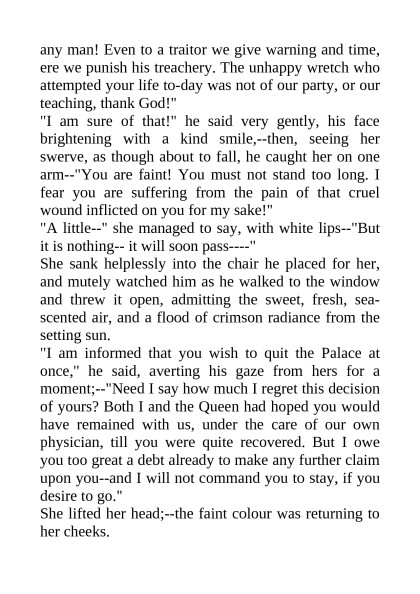 any man! Even to a traitor we give warning and time, ere we punish his treachery. The unhappy wretch who attempted your life to-day was not of our party, or our teaching, thank God!"

"I am sure of that!" he said very gently, his face brightening with a kind smile,--then, seeing her swerve, as though about to fall, he caught her on one arm--"You are faint! You must not stand too long. I fear you are suffering from the pain of that cruel wound inflicted on you for my sake!"

"A little--" she managed to say, with white lips--"But it is nothing-- it will soon pass----"

She sank helplessly into the chair he placed for her, and mutely watched him as he walked to the window and threw it open, admitting the sweet, fresh, sea-scented air, and a flood of crimson radiance from the setting sun.

"I am informed that you wish to quit the Palace at once," he said, averting his gaze from hers for a moment;--"Need I say how much I regret this decision of yours? Both I and the Queen had hoped you would have remained with us, under the care of our own physician, till you were quite recovered. But I owe you too great a debt already to make any further claim upon you--and I will not command you to stay, if you desire to go."

She lifted her head;--the faint colour was returning to her cheeks.